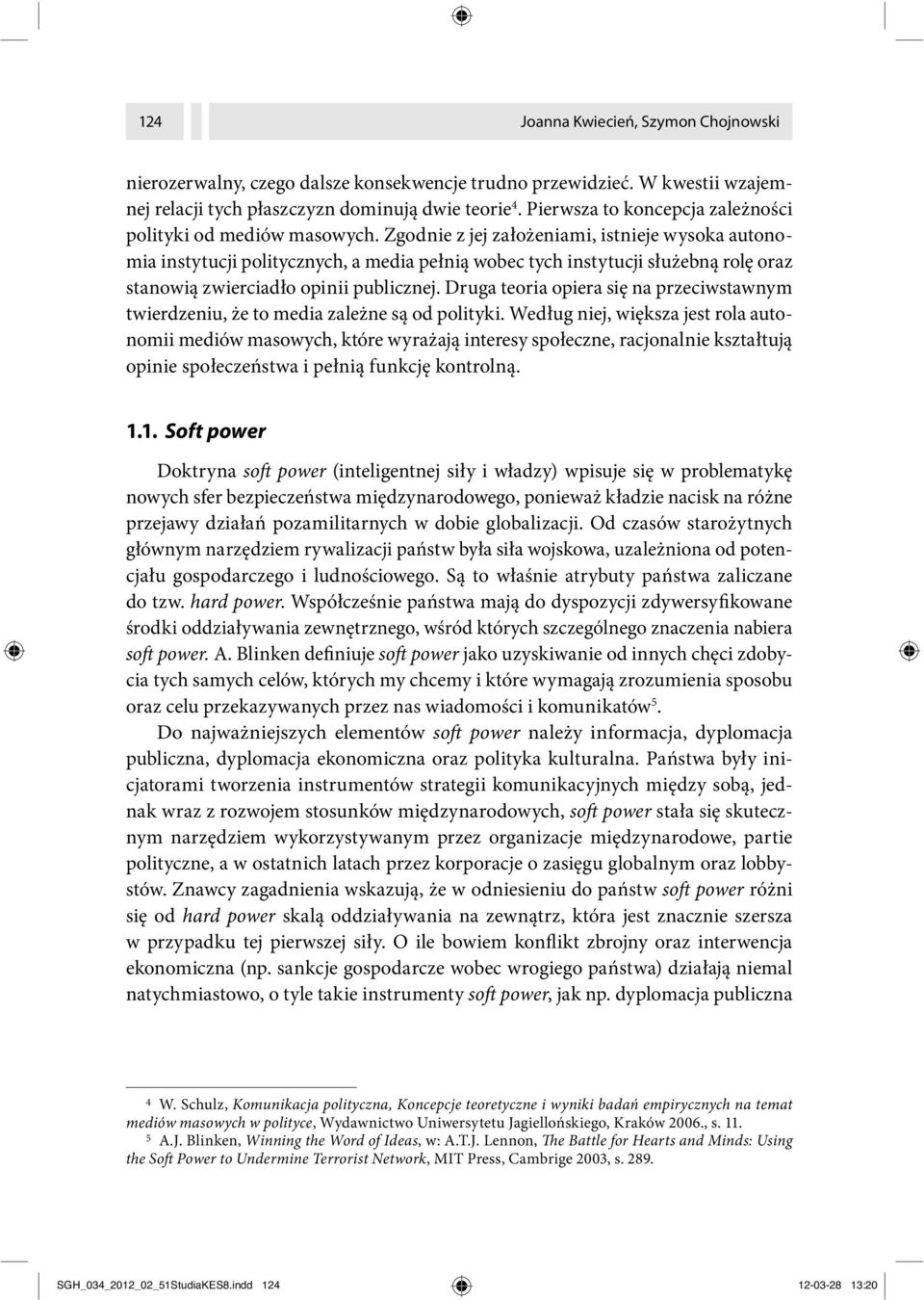 124 Joanna Kwiecień, Szymon Chojnowski

nierozerwalny, czego dalsze konsekwencje trudno przewidzieć. W kwestii wzajemnej relacji tych płaszczyzn dominują dwie teorie$^4$. Pierwsza to koncepcja zależności polityki od mediów masowych. Zgodnie z jej założeniami, istnieje wysoka autonomia instytucji politycznych, a media pełnią wobec tych instytucji służebną rolę oraz stanowią zwierciadło opinii publicznej. Druga teoria opiera się na przeciwstawnym twierdzeniu, że to media zależne są od polityki. Według niej, większa jest rola autonomii mediów masowych, które wyrażają interesy społeczne, racjonalnie kształtują opinie społeczeństwa i pełnią funkcję kontrolną.

1.1. Soft power

Doktryna soft power (inteligentnej siły i władzy) wpisuje się w problematykę nowych sfer bezpieczeństwa międzynarodowego, ponieważ kładzie nacisk na różne przejawy działań pozamilitarnych w dobie globalizacji. Od czasów starożytnych głównym narzędziem rywalizacji państw była siła wojskowa, uzależniona od potencjału gospodarczego i ludnościowego. Są to właśnie atrybuty państwa zaliczane do tzw. hard power. Współcześnie państwa mają do dyspozycji zdywersyfikowane środki oddziaływania zewnętrznego, wśród których szczególnego znaczenia nabiera soft power. A. Blinken definiuje soft power jako uzyskiwanie od innych chęci zdobycia tych samych celów, których my chcemy i które wymagają zrozumienia sposobu oraz celu przekazywanych przez nas wiadomości i komunikatów$^5$.

Do najważniejszych elementów soft power należy informacja, dyplomacja publiczna, dyplomacja ekonomiczna oraz polityka kulturalna. Państwa były inicjatorami tworzenia instrumentów strategii komunikacyjnych między sobą, jednak wraz z rozwojem stosunków międzynarodowych, soft power stała się skutecznym narzędziem wykorzystywanym przez organizacje międzynarodowe, partie polityczne, a w ostatnich latach przez korporacje o zasięgu globalnym oraz lobbystów. Znawcy zagadnienia wskazują, że w odniesieniu do państw soft power różni się od hard power skalą oddziaływania na zewnątrz, która jest znacznie szersza w przypadku tej pierwszej siły. O ile bowiem konflikt zbrojny oraz interwencja ekonomiczna (np. sankcje gospodarcze wobec wrogiego państwa) działają niemal natychmiastowo, o tyle takie instrumenty soft power, jak np. dyplomacja publiczna

$^4$ W. Schulz, Komunikacja polityczna, Koncepcje teoretyczne i wyniki badań empirycznych na temat mediów masowych w polityce, Wydawnictwo Uniwersytetu Jagiellońskiego, Kraków 2006., s. 11.
$^5$ A.J. Blinken, Winning the Word of Ideas, w: A.T.J. Lennon, The Battle for Hearts and Minds: Using the Soft Power to Undermine Terrorist Network, MIT Press, Cambrige 2003, s. 289.

SGH_034_2012_02_51StudiaKES8.indd 124 12-03-28 13:20